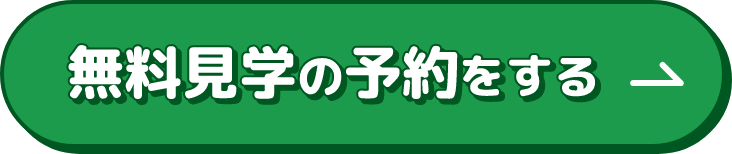 無料見学の予約をする